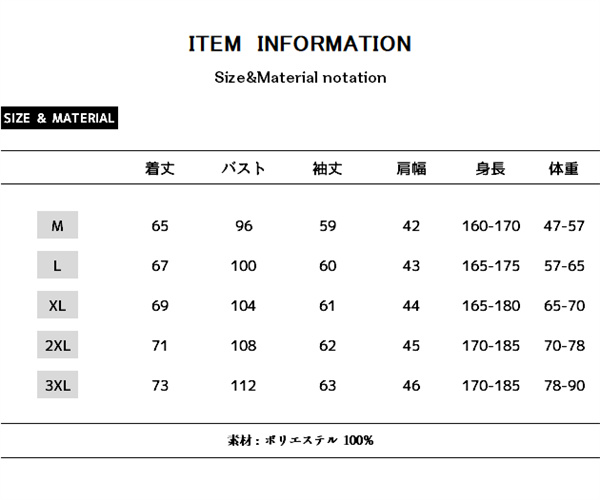 ITEM INFORMATION

Size&Material notation

SIZE & MATERIAL

|  | 着丈 | バスト | 袖丈 | 肩幅 | 身長 | 体重 |
|---|---|---|---|---|---|---|
| M | 65 | 96 | 59 | 42 | 160-170 | 47-57 |
| L | 67 | 100 | 60 | 43 | 165-175 | 57-65 |
| XL | 69 | 104 | 61 | 44 | 165-180 | 65-70 |
| 2XL | 71 | 108 | 62 | 45 | 170-185 | 70-78 |
| 3XL | 73 | 112 | 63 | 46 | 170-185 | 78-90 |

素材：ポリエステル 100%